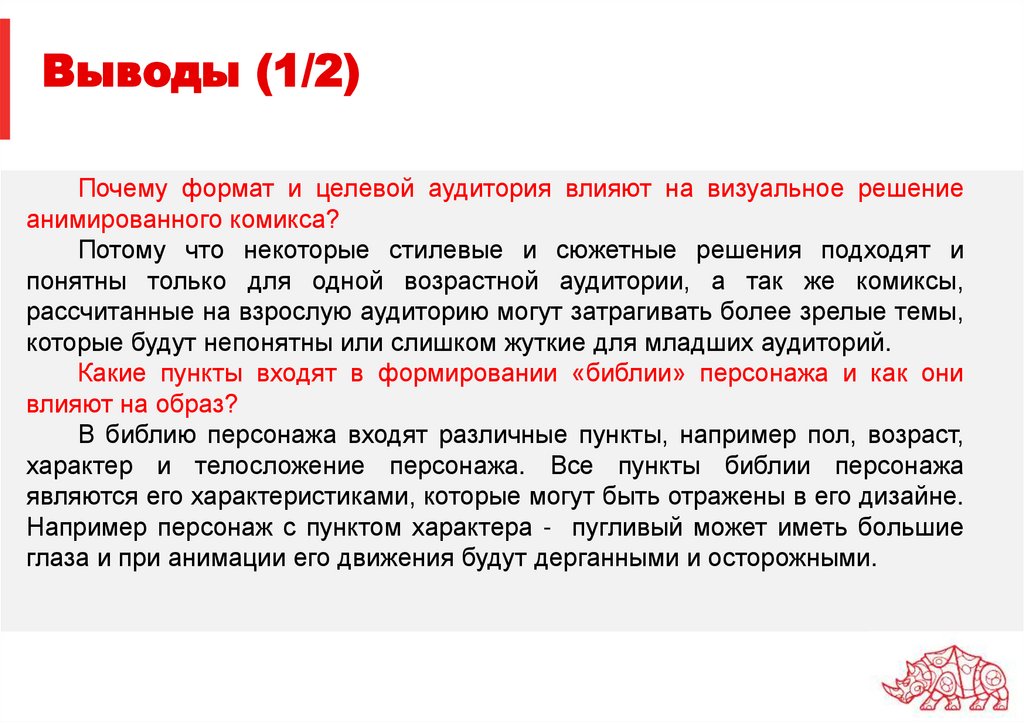 Выводы (1/2)

Почему формат и целевой аудитория влияют на визуальное решение анимированного комикса?

Потому что некоторые стилевые и сюжетные решения подходят и понятны только для одной возрастной аудитории, а так же комиксы, рассчитанные на взрослую аудиторию могут затрагивать более зрелые темы, которые будут непонятны или слишком жуткие для младших аудиторий.

Какие пункты входят в формировании «библии» персонажа и как они влияют на образ?

В библию персонажа входят различные пункты, например пол, возраст, характер и телосложение персонажа. Все пункты библии персонажа являются его характеристиками, которые могут быть отражены в его дизайне. Например персонаж с пунктом характера - пугливый может иметь большие глаза и при анимации его движения будут дерганными и осторожными.